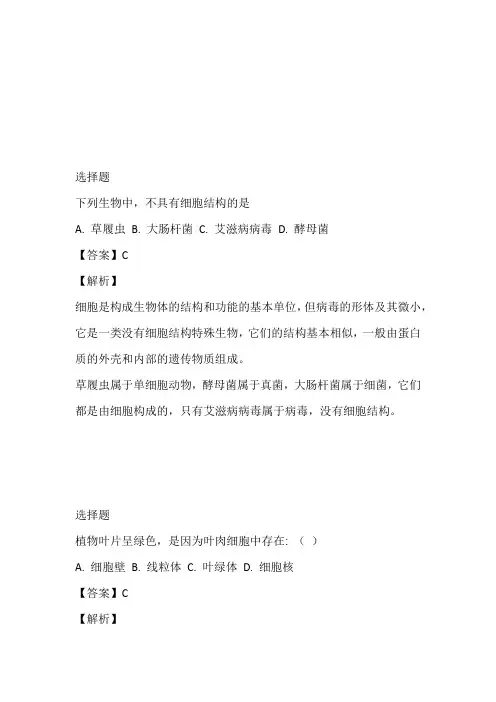 选择题

下列生物中，不具有细胞结构的是

A. 草履虫 B. 大肠杆菌 C. 艾滋病病毒 D. 酵母菌

【答案】C

【解析】

细胞是构成生物体的结构和功能的基本单位，但病毒的形体及其微小，它是一类没有细胞结构特殊生物，它们的结构基本相似，一般由蛋白质的外壳和内部的遗传物质组成。

草履虫属于单细胞动物，酵母菌属于真菌，大肠杆菌属于细菌，它们都是由细胞构成的，只有艾滋病病毒属于病毒，没有细胞结构。

选择题

植物叶片呈绿色，是因为叶肉细胞中存在:（ ）

A. 细胞壁 B. 线粒体 C. 叶绿体 D. 细胞核

【答案】C

【解析】